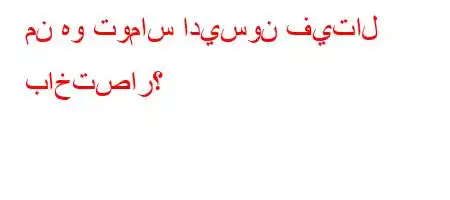 من هو توماس اديسون فيتال باختصار؟